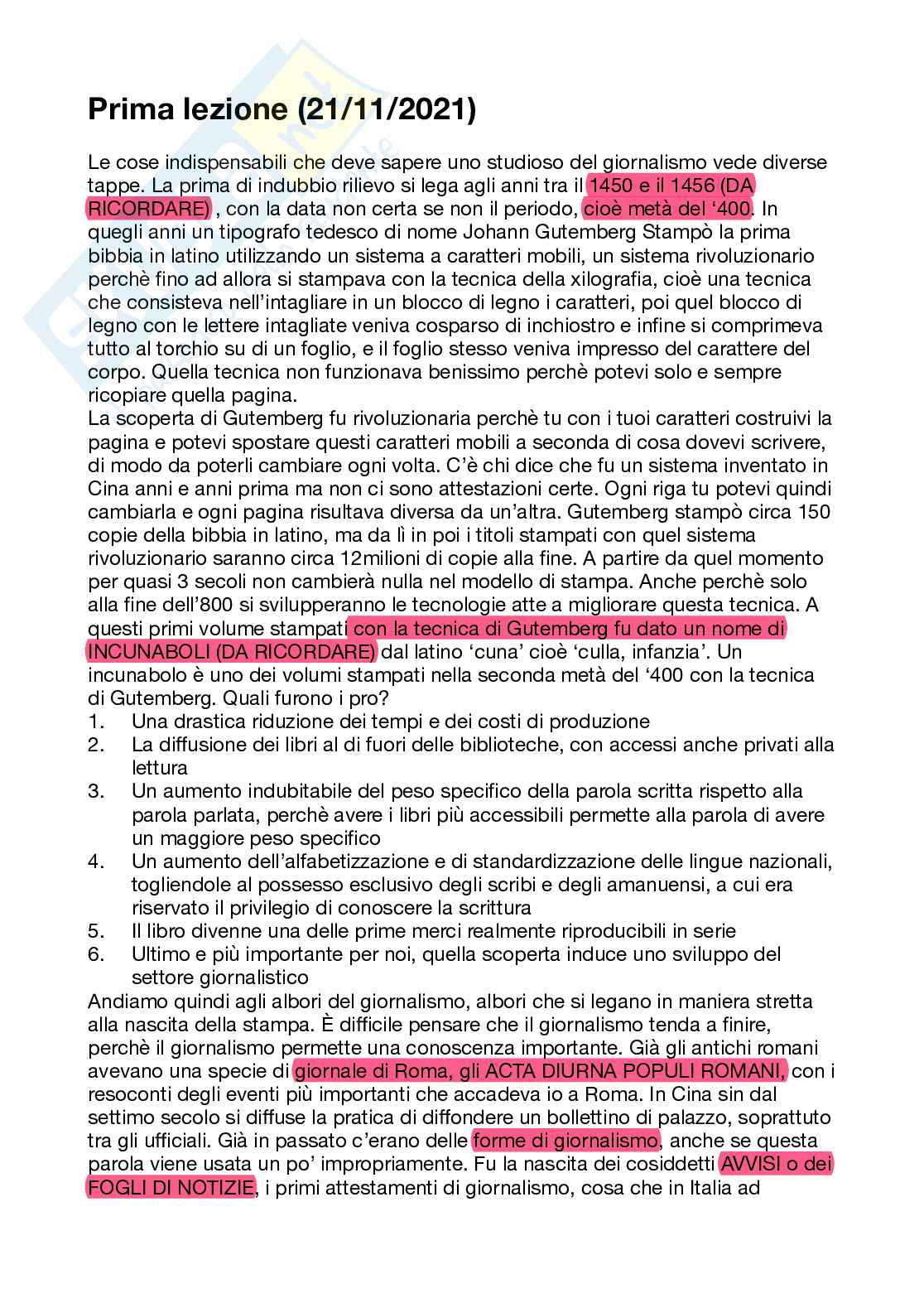 Prima lezione (21/11/2021)

Le cose indispensabili che deve sapere uno studioso del giornalismo vede diverse tappe. La prima di indubbio rilievo si lega agli anni tra il 1450 e il 1456 (DA RICORDARE) , con la data non certa se non il periodo, cioè metà del '400. In quegli anni un tipografo tedesco di nome Johann Gutemberg Stampò la prima bibbia in latino utilizzando un sistema a caratteri mobili, un sistema rivoluzionario perchè fino ad allora si stampava con la tecnica della xilografia, cioè una tecnica che consisteva nell'intagliare in un blocco di legno i caratteri, poi quel blocco di legno con le lettere intagliate veniva cosparso di inchiostro e infine si comprimeva tutto al torchio su di un foglio, e il foglio stesso veniva impresso del carattere del corpo. Quella tecnica non funzionava benissimo perchè potevi solo e sempre ricopiare quella pagina.
La scoperta di Gutemberg fu rivoluzionaria perchè tu con i tuoi caratteri costruivi la pagina e potevi spostare questi caratteri mobili a seconda di cosa dovevi scrivere, di modo da poterli cambiare ogni volta. C'è chi dice che fu un sistema inventato in Cina anni e anni prima ma non ci sono attestazioni certe. Ogni riga tu potevi quindi cambiarla e ogni pagina risultava diversa da un'altra. Gutemberg stampò circa 150 copie della bibbia in latino, ma da lì in poi i titoli stampati con quel sistema rivoluzionario saranno circa 12milioni di copie alla fine. A partire da quel momento per quasi 3 secoli non cambierà nulla nel modello di stampa. Anche perchè solo alla fine dell'800 si svilupperanno le tecnologie atte a migliorare questa tecnica. A questi primi volume stampati con la tecnica di Gutemberg fu dato un nome di INCUNABOLI (DA RICORDARE) dal latino 'cuna' cioè 'culla, infanzia'. Un incunabolo è uno dei volumi stampati nella seconda metà del '400 con la tecnica di Gutemberg. Quali furono i pro?
1. Una drastica riduzione dei tempi e dei costi di produzione
2. La diffusione dei libri al di fuori delle biblioteche, con accessi anche privati alla lettura
3. Un aumento indubitabile del peso specifico della parola scritta rispetto alla parola parlata, perchè avere i libri più accessibili permette alla parola di avere un maggiore peso specifico
4. Un aumento dell'alfabetizzazione e di standardizzazione delle lingue nazionali, togliendole al possesso esclusivo degli scribi e degli amanuensi, a cui era riservato il privilegio di conoscere la scrittura
5. Il libro divenne una delle prime merci realmente riproducibili in serie
6. Ultimo e più importante per noi, quella scoperta induce uno sviluppo del settore giornalistico
Andiamo quindi agli albori del giornalismo, albori che si legano in maniera stretta alla nascita della stampa. È difficile pensare che il giornalismo tenda a finire, perchè il giornalismo permette una conoscenza importante. Già gli antichi romani avevano una specie di giornale di Roma, gli ACTA DIURNA POPULI ROMANI, con i resoconti degli eventi più importanti che accadeva io a Roma. In Cina sin dal settimo secolo si diffuse la pratica di diffondere un bollettino di palazzo, soprattuto tra gli ufficiali. Già in passato c'erano delle forme di giornalismo, anche se questa parola viene usata un po' impropriamente. Fu la nascita dei cosiddetti AVVISI o dei FOGLI DI NOTIZIE, i primi attestamenti di giornalismo, cosa che in Italia ad